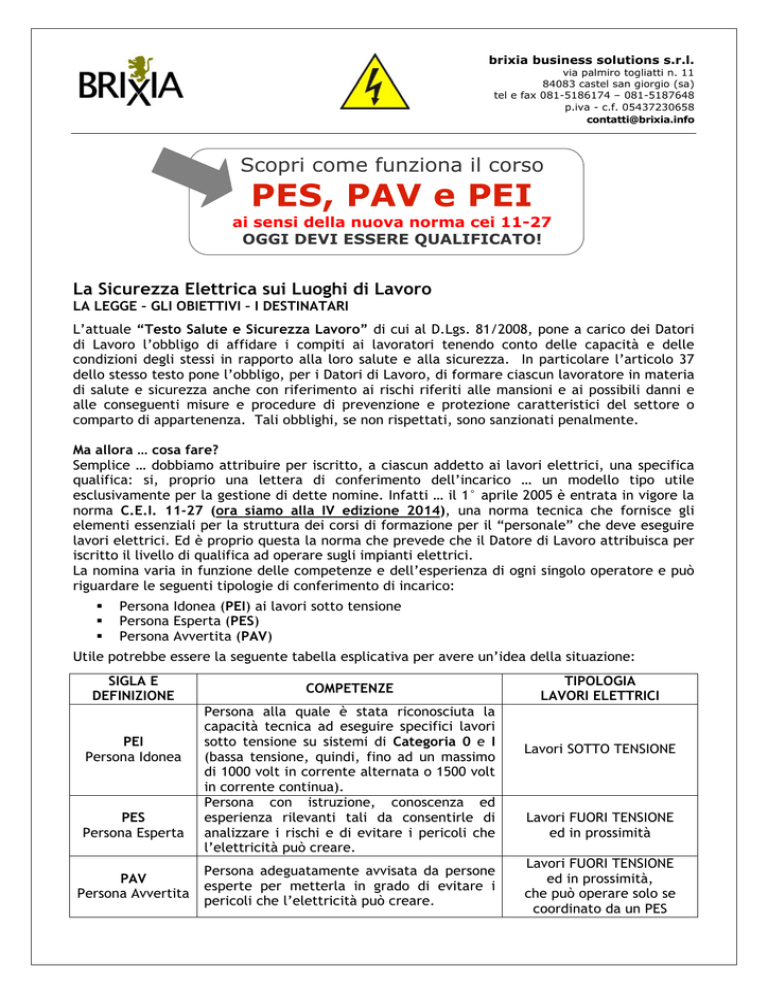 BRIXIA

brixia business solutions s.r.l.
via palmiro togliatti n. 11
84083 castel san giorgio (sa)
tel e fax 081-5186174 – 081-5187648
p.iva - c.f. 05437230658
contatti@brixia.info

Scopri come funziona il corso
PES, PAV e PEI
ai sensi della nuova norma cei 11-27
OGGI DEVI ESSERE QUALIFICATO!

La Sicurezza Elettrica sui Luoghi di Lavoro
LA LEGGE – GLI OBIETTIVI – I DESTINATARI

L'attuale "Testo Salute e Sicurezza Lavoro" di cui al D.Lgs. 81/2008, pone a carico dei Datori di Lavoro l'obbligo di affidare i compiti ai lavoratori tenendo conto delle capacità e delle condizioni degli stessi in rapporto alla loro salute e alla sicurezza. In particolare l'articolo 37 dello stesso testo pone l'obbligo, per i Datori di Lavoro, di formare ciascun lavoratore in materia di salute e sicurezza anche con riferimento ai rischi riferiti alle mansioni e ai possibili danni e alle conseguenti misure e procedure di prevenzione e protezione caratteristici del settore o comparto di appartenenza. Tali obblighi, se non rispettati, sono sanzionati penalmente.

Ma allora … cosa fare?
Semplice … dobbiamo attribuire per iscritto, a ciascun addetto ai lavori elettrici, una specifica qualifica: sì, proprio una lettera di conferimento dell'incarico … un modello tipo utile esclusivamente per la gestione di dette nomine. Infatti … il 1° aprile 2005 è entrata in vigore la norma C.E.I. 11-27 (ora siamo alla IV edizione 2014), una norma tecnica che fornisce gli elementi essenziali per la struttura dei corsi di formazione per il "personale" che deve eseguire lavori elettrici. Ed è proprio questa la norma che prevede che il Datore di Lavoro attribuisca per iscritto il livello di qualifica ad operare sugli impianti elettrici.
La nomina varia in funzione delle competenze e dell'esperienza di ogni singolo operatore e può riguardare le seguenti tipologie di conferimento di incarico:
▪ Persona Idonea (PEI) ai lavori sotto tensione
▪ Persona Esperta (PES)
▪ Persona Avvertita (PAV)
Utile potrebbe essere la seguente tabella esplicativa per avere un'idea della situazione:

| SIGLA E DEFINIZIONE | COMPETENZE | TIPOLOGIA LAVORI ELETTRICI |
|---|---|---|
| PEI Persona Idonea | Persona alla quale è stata riconosciuta la capacità tecnica ad eseguire specifici lavori sotto tensione su sistemi di Categoria 0 e I (bassa tensione, quindi, fino ad un massimo di 1000 volt in corrente alternata o 1500 volt in corrente continua). | Lavori SOTTO TENSIONE |
| PES Persona Esperta | Persona con istruzione, conoscenza ed esperienza rilevanti tali da consentirle di analizzare i rischi e di evitare i pericoli che l'elettricità può creare. | Lavori FUORI TENSIONE ed in prossimità |
| PAV Persona Avvertita | Persona adeguatamente avvisata da persone esperte per metterla in grado di evitare i pericoli che l'elettricità può creare. | Lavori FUORI TENSIONE ed in prossimità, che può operare solo se coordinato da un PES |